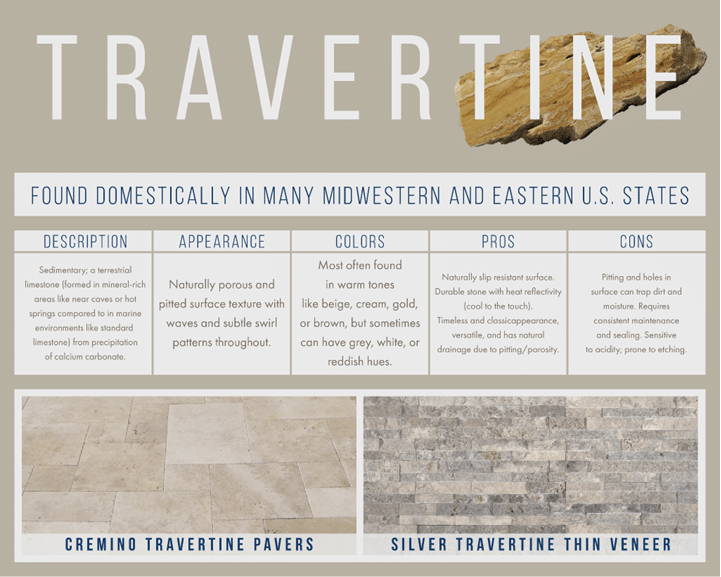 TRAVERTINE

FOUND DOMESTICALLY IN MANY MIDWESTERN AND EASTERN U.S. STATES

| DESCRIPTION | APPEARANCE | COLORS | PROS | CONS |
|---|---|---|---|---|
| Sedimentary; a terrestrial limestone (formed in mineral-rich areas like near caves or hot springs compared to in marine environments like standard limestone) from precipitation of calcium carbonate. | Naturally porous and pitted surface texture with waves and subtle swirl patterns throughout. | Most often found in warm tones like beige, cream, gold, or brown, but sometimes can have grey, white, or reddish hues. | Naturally slip resistant surface. Durable stone with heat reflectivity (cool to the touch). Timeless and classicappearance, versatile, and has natural drainage due to pitting/porosity. | Pitting and holes in surface can trap dirt and moisture. Requires consistent maintenance and sealing. Sensitive to acidity; prone to etching. |

CREMINO TRAVERTINE PAVERS

SILVER TRAVERTINE THIN VENEER